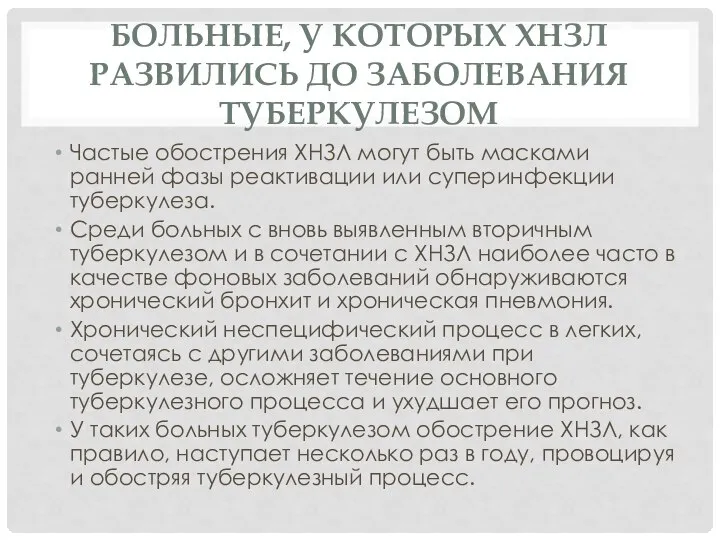 БОЛЬНЫЕ, У КОТОРЫХ ХНЗЛ РАЗВИЛИСЬ ДО ЗАБОЛЕВАНИЯ ТУБЕРКУЛЕЗОМ

• Частые обострения ХНЗЛ могут быть масками ранней фазы реактивации или суперинфекции туберкулеза.
• Среди больных с вновь выявленным вторичным туберкулезом и в сочетании с ХНЗЛ наиболее часто в качестве фоновых заболеваний обнаруживаются хронический бронхит и хроническая пневмония.
• Хронический неспецифический процесс в легких, сочетаясь с другими заболеваниями при туберкулезе, осложняет течение основного туберкулезного процесса и ухудшает его прогноз.
• У таких больных туберкулезом обострение ХНЗЛ, как правило, наступает несколько раз в году, провоцируя и обостряя туберкулезный процесс.